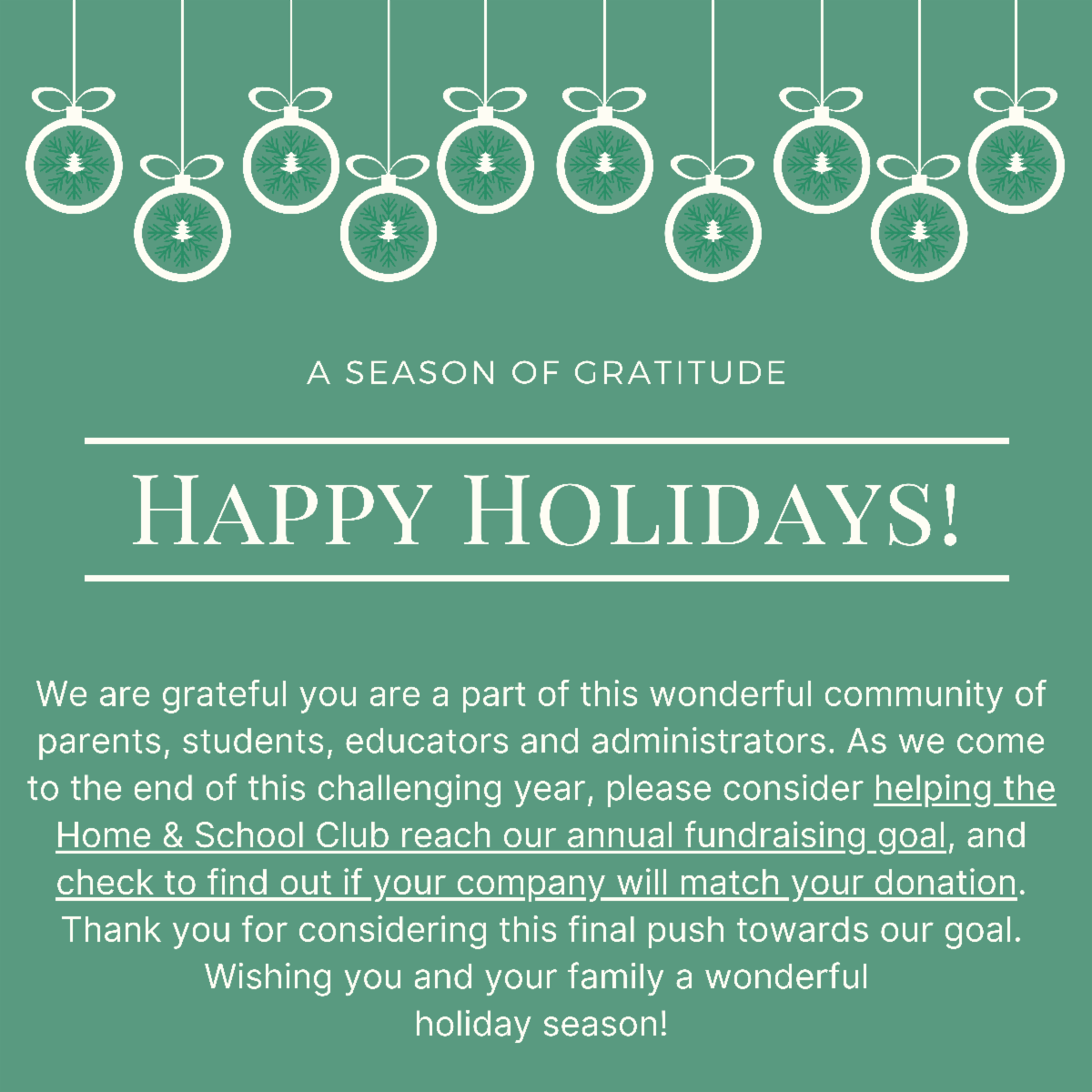 A SEASON OF GRATITUDE

HAPPY HOLIDAYS!

We are grateful you are a part of this wonderful community of parents, students, educators and administrators. As we come to the end of this challenging year, please consider helping the Home & School Club reach our annual fundraising goal, and check to find out if your company will match your donation. Thank you for considering this final push towards our goal. Wishing you and your family a wonderful holiday season!